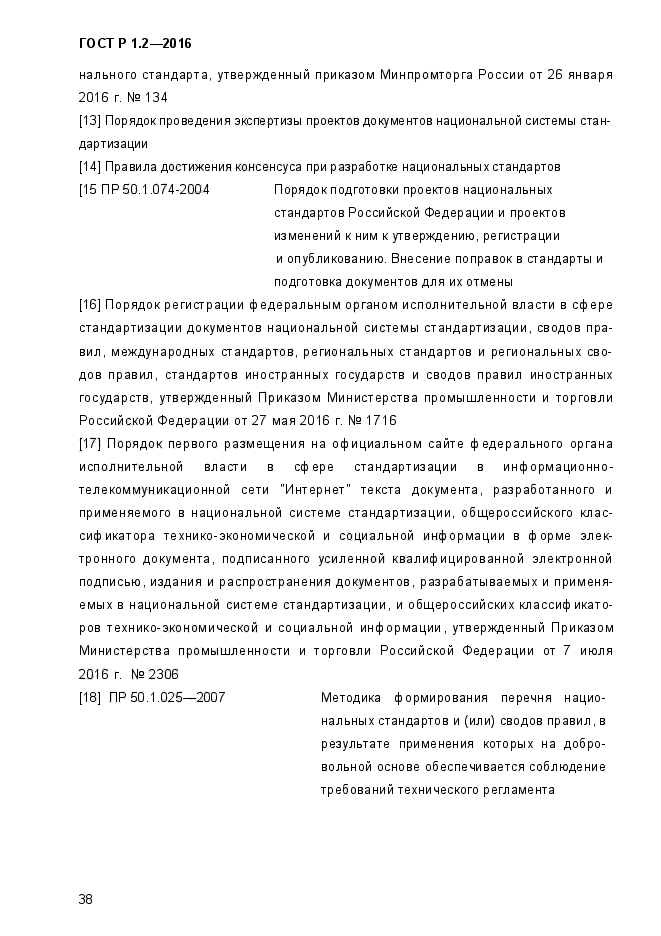 ГОСТ Р 1.2—2016

нального стандарта, утвержденный приказом Минпромторга России от 26 января 2016 г. № 134

[13] Порядок проведения экспертизы проектов документов национальной системы стандартизации

[14] Правила достижения консенсуса при разработке национальных стандартов

[15 ПР 50.1.074-2004

Порядок подготовки проектов национальных стандартов Российской Федерации и проектов изменений к ним к утверждению, регистрации и опубликованию. Внесение поправок в стандарты и подготовка документов для их отмены

[16] Порядок регистрации федеральным органом исполнительной власти в сфере стандартизации документов национальной системы стандартизации, сводов правил, международных стандартов, региональных стандартов и региональных сводов правил, стандартов иностранных государств и сводов правил иностранных государств, утвержденный Приказом Министерства промышленности и торговли Российской Федерации от 27 мая 2016 г. № 1716

[17] Порядок первого размещения на официальном сайте федерального органа исполнительной власти в сфере стандартизации в информационно-телекоммуникационной сети "Интернет" текста документа, разработанного и применяемого в национальной системе стандартизации, общероссийского классификатора технико-экономической и социальной информации в форме электронного документа, подписанного усиленной квалифицированной электронной подписью, издания и распространения документов, разрабатываемых и применяемых в национальной системе стандартизации, и общероссийских классификаторов технико-экономической и социальной информации, утвержденный Приказом Министерства промышленности и торговли Российской Федерации от 7 июля 2016 г. № 2306

[18] ПР 50.1.025—2007

Методика формирования перечня национальных стандартов и (или) сводов правил, в результате применения которых на добровольной основе обеспечивается соблюдение требований технического регламента

38